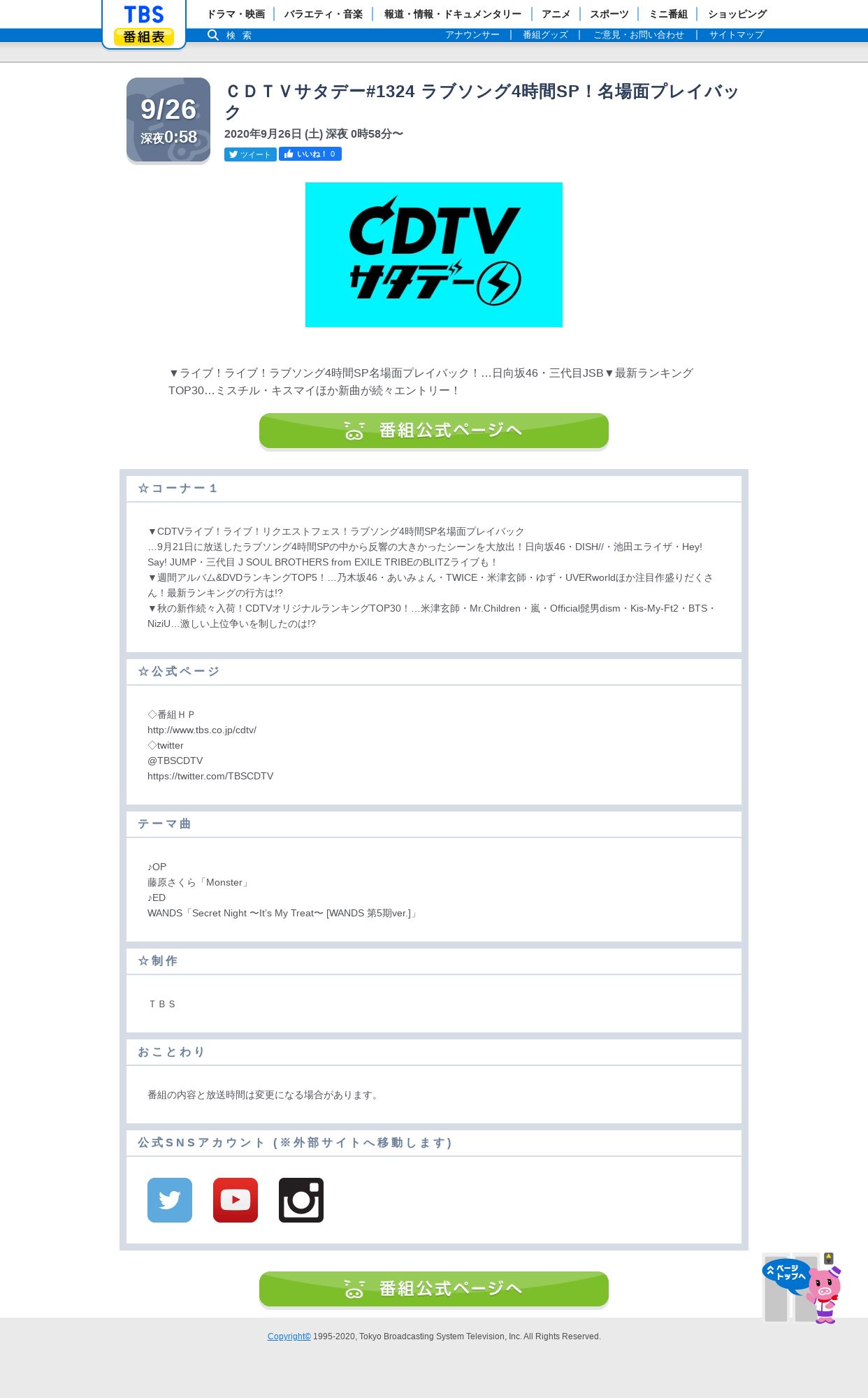 TBS
番組表

ドラマ・映画 | バラエティ・音楽 | 報道・情報・ドキュメンタリー | アニメ | スポーツ | ミニ番組 | ショッピング

検 索

アナウンサー | 番組グッズ | ご意見・お問い合わせ | サイトマップ

9/26
深夜0:58

ＣＤＴＶサタデー#1324 ラブソング4時間SP！名場面プレイバック

2020年9月26日 (土) 深夜 0時58分〜

ツイート いいね！ 0

CDTV サタデー

▼ライブ！ライブ！ラブソング4時間SP名場面プレイバック！…日向坂46・三代目JSB▼最新ランキングTOP30…ミスチル・キスマイほか新曲が続々エントリー！

番組公式ページへ

☆コーナー１

▼CDTVライブ！ライブ！リクエストフェス！ラブソング4時間SP名場面プレイバック
…9月21日に放送したラブソング4時間SPの中から反響の大きかったシーンを大放出！日向坂46・DISH//・池田エライザ・Hey! Say! JUMP・三代目 J SOUL BROTHERS from EXILE TRIBEのBLITZライブも！
▼週間アルバム&DVDランキングTOP5！…乃木坂46・あいみょん・TWICE・米津玄師・ゆず・UVERworldほか注目作盛りだくさん！最新ランキングの行方は!?
▼秋の新作続々入荷！CDTVオリジナルランキングTOP30！…米津玄師・Mr.Children・嵐・Official髭男dism・Kis-My-Ft2・BTS・NiziU…激しい上位争いを制したのは!?

☆公式ページ

◇番組ＨＰ
http://www.tbs.co.jp/cdtv/
◇twitter
@TBSCDTV
https://twitter.com/TBSCDTV

テーマ曲

♪OP
藤原さくら「Monster」
♪ED
WANDS「Secret Night 〜It's My Treat〜 [WANDS 第5期ver.]」

☆制作

ＴＢＳ

おことわり

番組の内容と放送時間は変更になる場合があります。

公式SNSアカウント (※外部サイトへ移動します)

番組公式ページへ

ページトップへ

Copyright© 1995-2020, Tokyo Broadcasting System Television, Inc. All Rights Reserved.